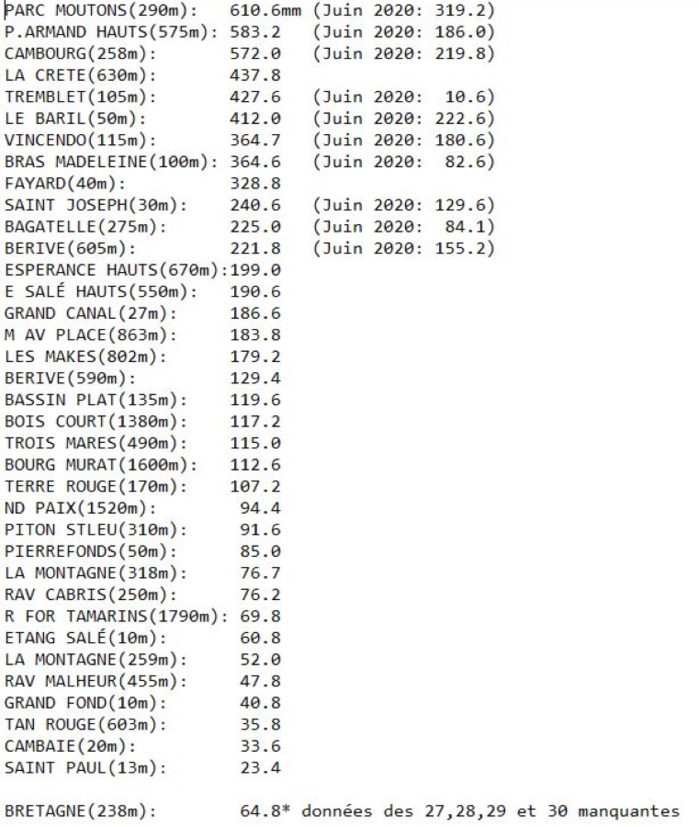 PARC MOUTONS(290m): 610.6mm (Juin 2020: 319.2)
P.ARMAND HAUTS(575m): 583.2 (Juin 2020: 186.0)
CAMBOURG(258m): 572.0 (Juin 2020: 219.8)
LA CRETE(630m): 437.8
TREMBLET(105m): 427.6 (Juin 2020: 10.6)
LE BARIL(50m): 412.0 (Juin 2020: 222.6)
VINCENDO(115m): 364.7 (Juin 2020: 180.6)
BRAS MADELEINE(100m): 364.6 (Juin 2020: 82.6)
FAYARD(40m): 328.8
SAINT JOSEPH(30m): 240.6 (Juin 2020: 129.6)
BAGATELLE(275m): 225.0 (Juin 2020: 84.1)
BERIVE(605m): 221.8 (Juin 2020: 155.2)
ESPERANCE HAUTS(670m):199.0
E SALÉ HAUTS(550m): 190.6
GRAND CANAL(27m): 186.6
M AV PLACE(863m): 183.8
LES MAKES(802m): 179.2
BERIVE(590m): 129.4
BASSIN PLAT(135m): 119.6
BOIS COURT(1380m): 117.2
TROIS MARES(490m): 115.0
BOURG MURAT(1600m): 112.6
TERRE ROUGE(170m): 107.2
ND PAIX(1520m): 94.4
PITON STLEU(310m): 91.6
PIERREFONDS(50m): 85.0
LA MONTAGNE(318m): 76.7
RAV CABRIS(250m): 76.2
R FOR TAMARINS(1790m): 69.8
ETANG SALÉ(10m): 60.8
LA MONTAGNE(259m): 52.0
RAV MALHEUR(455m): 47.8
GRAND FOND(10m): 40.8
TAN ROUGE(603m): 35.8
CAMBAIE(20m): 33.6
SAINT PAUL(13m): 23.4

BRETAGNE(238m): 64.8* données des 27,28,29 et 30 manquantes